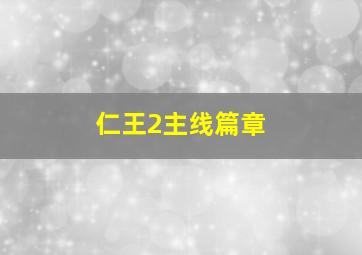 仁王2主线篇章